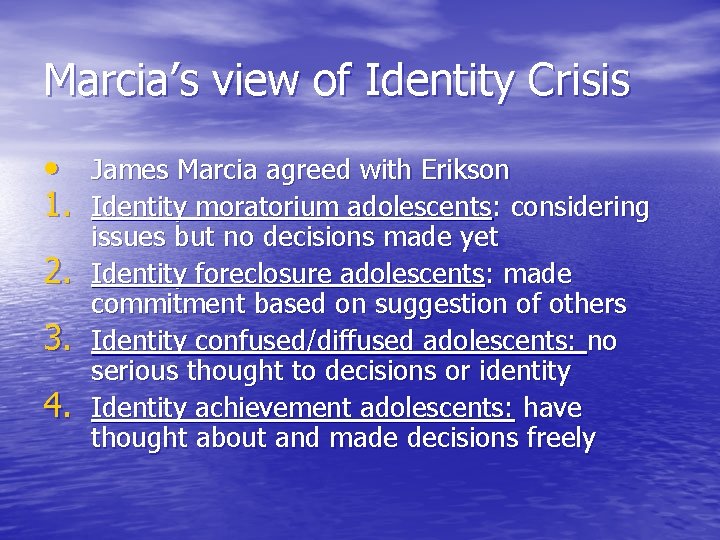 Marcia's view of Identity Crisis

• James Marcia agreed with Erikson
1. Identity moratorium adolescents: considering issues but no decisions made yet
2. Identity foreclosure adolescents: made commitment based on suggestion of others
3. Identity confused/diffused adolescents: no serious thought to decisions or identity
4. Identity achievement adolescents: have thought about and made decisions freely